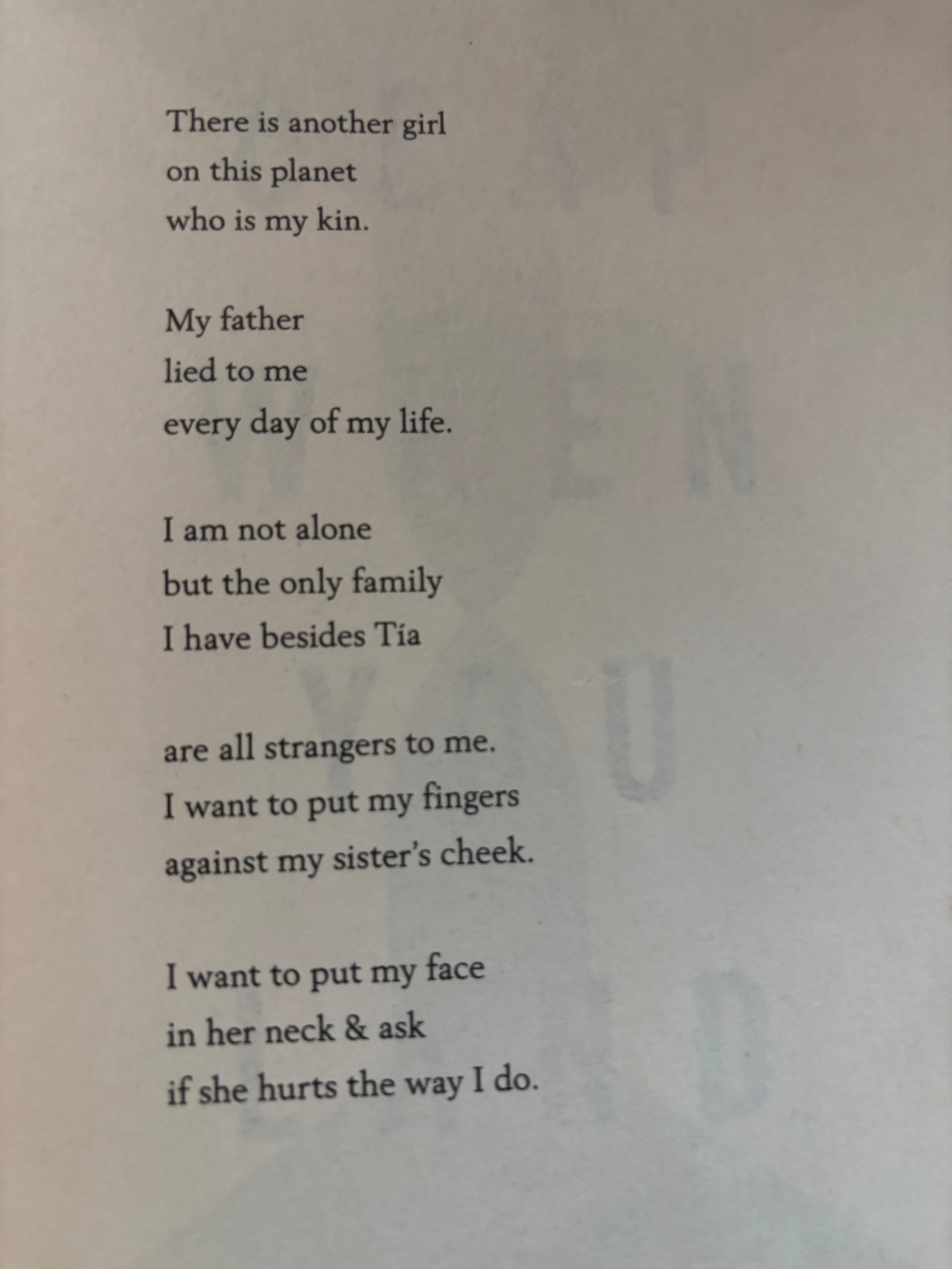 There is another girl
on this planet
who is my kin.

My father
lied to me
every day of my life.

I am not alone
but the only family
I have besides Tía

are all strangers to me.
I want to put my fingers
against my sister's cheek.

I want to put my face
in her neck & ask
if she hurts the way I do.